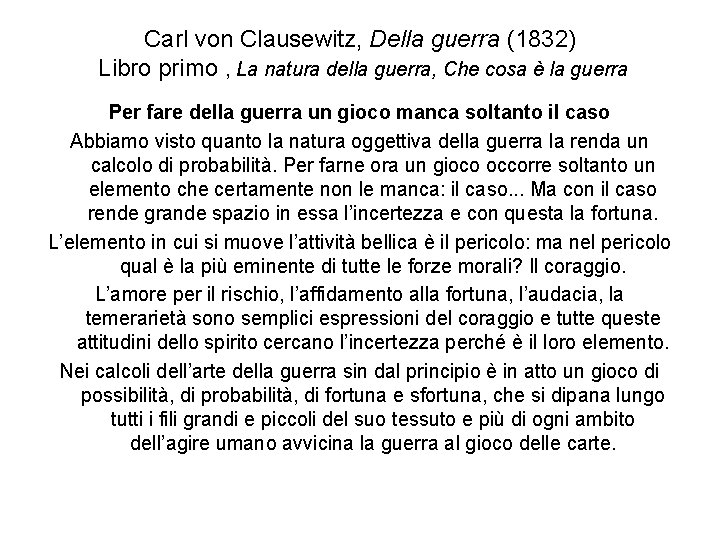 Carl von Clausewitz, Della guerra (1832)
Libro primo , La natura della guerra, Che cosa è la guerra

Per fare della guerra un gioco manca soltanto il caso

Abbiamo visto quanto la natura oggettiva della guerra la renda un calcolo di probabilità. Per farne ora un gioco occorre soltanto un elemento che certamente non le manca: il caso... Ma con il caso rende grande spazio in essa l'incertezza e con questa la fortuna.

L'elemento in cui si muove l'attività bellica è il pericolo: ma nel pericolo qual è la più eminente di tutte le forze morali? Il coraggio.

L'amore per il rischio, l'affidamento alla fortuna, l'audacia, la temerarietà sono semplici espressioni del coraggio e tutte queste attitudini dello spirito cercano l'incertezza perché è il loro elemento.

Nei calcoli dell'arte della guerra sin dal principio è in atto un gioco di possibilità, di probabilità, di fortuna e sfortuna, che si dipana lungo tutti i fili grandi e piccoli del suo tessuto e più di ogni ambito dell'agire umano avvicina la guerra al gioco delle carte.